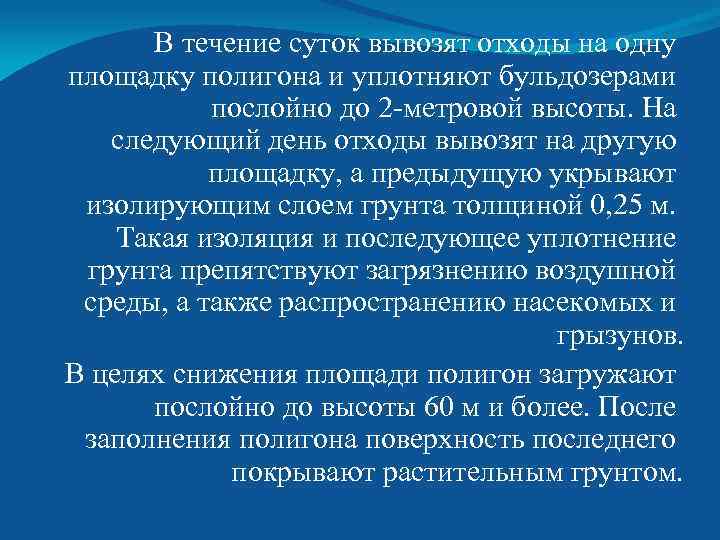 В течение суток вывозят отходы на одну площадку полигона и уплотняют бульдозерами послойно до 2-метровой высоты. На следующий день отходы вывозят на другую площадку, а предыдущую укрывают изолирующим слоем грунта толщиной 0,25 м. Такая изоляция и последующее уплотнение грунта препятствуют загрязнению воздушной среды, а также распространению насекомых и грызунов.

В целях снижения площади полигон загружают послойно до высоты 60 м и более. После заполнения полигона поверхность последнего покрывают растительным грунтом.